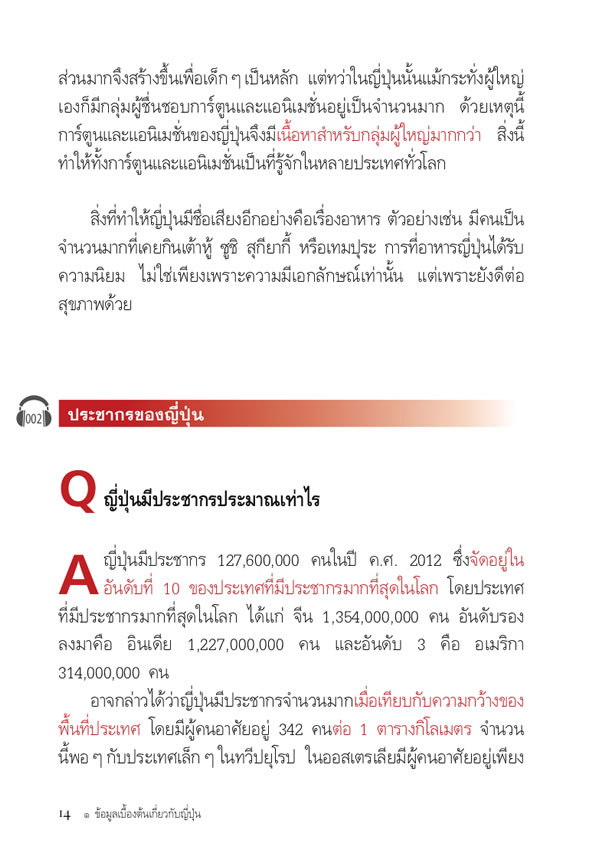 ส่วนมากจึงสร้างขึ้นเพื่อเด็ก ๆ เป็นหลัก แต่ทว่าในญี่ปุ่นนั้นแม้กระทั่งผู้ใหญ่เองก็มีกลุ่มผู้ชื่นชอบการ์ตูนและแอนิเมชั่นอยู่เป็นจำนวนมาก ด้วยเหตุนี้การ์ตูนและแอนิเมชั่นของญี่ปุ่นจึงมีเนื้อหาสำหรับกลุ่มผู้ใหญ่มากกว่า สิ่งนี้ทำให้ทั้งการ์ตูนและแอนิเมชั่นเป็นที่รู้จักในหลายประเทศทั่วโลก

สิ่งที่ทำให้ญี่ปุ่นมีชื่อเสียงอีกอย่างคือเรื่องอาหาร ตัวอย่างเช่น มีคนเป็นจำนวนมากที่เคยกินเต้าหู้ ซูชิ สุกียากี้ หรือเทมปุระ การที่อาหารญี่ปุ่นได้รับความนิยม ไม่ใช่เพียงเพราะความมีเอกลักษณ์เท่านั้น แต่เพราะยังดีต่อสุขภาพด้วย

002 ประชากรของญี่ปุ่น

Q ญี่ปุ่นมีประชากรประมาณเท่าไร

A ญี่ปุ่นมีประชากร 127,600,000 คนในปี ค.ศ. 2012 ซึ่งจัดอยู่ในอันดับที่ 10 ของประเทศที่มีประชากรมากที่สุดในโลก โดยประเทศที่มีประชากรมากที่สุดในโลก ได้แก่ จีน 1,354,000,000 คน อันดับรองลงมาคือ อินเดีย 1,227,000,000 คน และอันดับ 3 คือ อเมริกา 314,000,000 คน

อาจกล่าวได้ว่าญี่ปุ่นมีประชากรจำนวนมากเมื่อเทียบกับความกว้างของพื้นที่ประเทศ โดยมีผู้คนอาศัยอยู่ 342 คนต่อ 1 ตารางกิโลเมตร จำนวนนี้พอ ๆ กับประเทศเล็ก ๆ ในทวีปยุโรป ในออสเตรเลียมีผู้คนอาศัยอยู่เพียง

14 ๑ ข้อมูลเบื้องต้นเกี่ยวกับญี่ปุ่น